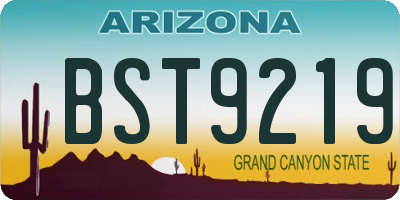 ARIZONA

BST9219

GRAND CANYON STATE